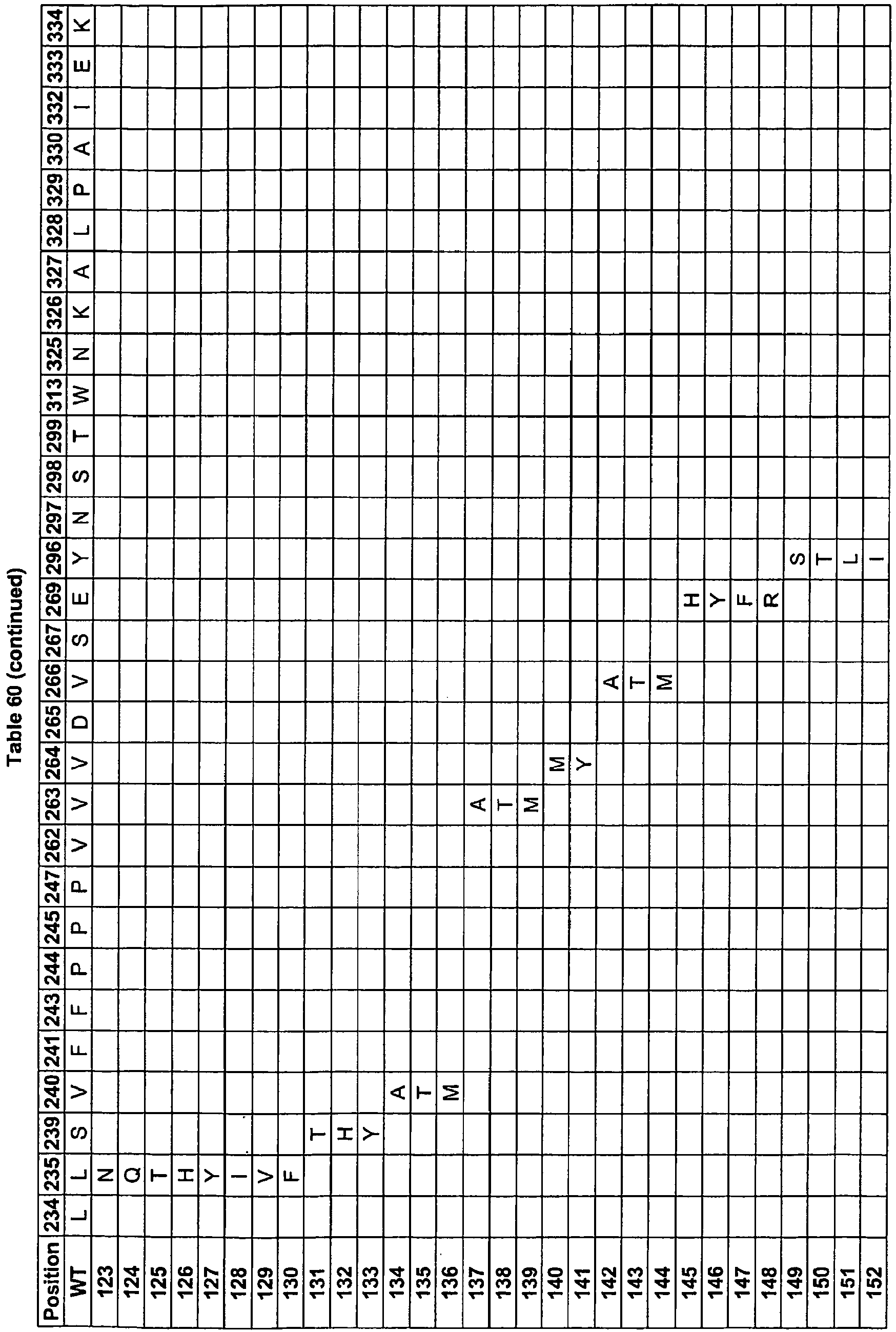 Table 60 (continued)

| Position | 234 | 235 | 239 | 240 | 241 | 243 | 244 | 245 | 247 | 262 | 263 | 264 | 265 | 266 | 267 | 269 | 296 | 297 | 298 | 299 | 313 | 325 | 326 | 327 | 328 | 329 | 330 | 332 | 333 | 334 |
|---|---|---|---|---|---|---|---|---|---|---|---|---|---|---|---|---|---|---|---|---|---|---|---|---|---|---|---|---|---|---|
| WT | L | L | S | V | F | F | P | P | P | V | V | V | D | V | S | E | Y | N | S | T | W | N | K | A | L | P | A | I | E | K |
| 123 | | N | | | | | | | | | | | | | | | | | | | | | | | | | | | | |
| 124 | | Q | | | | | | | | | | | | | | | | | | | | | | | | | | | | |
| 125 | | T | | | | | | | | | | | | | | | | | | | | | | | | | | | | |
| 126 | | H | | | | | | | | | | | | | | | | | | | | | | | | | | | | |
| 127 | | Y | | | | | | | | | | | | | | | | | | | | | | | | | | | | |
| 128 | | I | | | | | | | | | | | | | | | | | | | | | | | | | | | | |
| 129 | | V | | | | | | | | | | | | | | | | | | | | | | | | | | | | |
| 130 | | F | | | | | | | | | | | | | | | | | | | | | | | | | | | | |
| 131 | | | T | | | | | | | | | | | | | | | | | | | | | | | | | | | |
| 132 | | | H | | | | | | | | | | | | | | | | | | | | | | | | | | | |
| 133 | | | Y | | | | | | | | | | | | | | | | | | | | | | | | | | | |
| 134 | | | | A | | | | | | | | | | | | | | | | | | | | | | | | | | |
| 135 | | | | T | | | | | | | | | | | | | | | | | | | | | | | | | | |
| 136 | | | | M | | | | | | | | | | | | | | | | | | | | | | | | | | |
| 137 | | | | | | | | | | | A | | | | | | | | | | | | | | | | | | | |
| 138 | | | | | | | | | | | T | | | | | | | | | | | | | | | | | | | |
| 139 | | | | | | | | | | | M | | | | | | | | | | | | | | | | | | | |
| 140 | | | | | | | | | | | | M | | | | | | | | | | | | | | | | | | |
| 141 | | | | | | | | | | | | Y | | | | | | | | | | | | | | | | | | |
| 142 | | | | | | | | | | | | | | A | | | | | | | | | | | | | | | | |
| 143 | | | | | | | | | | | | | | T | | | | | | | | | | | | | | | | |
| 144 | | | | | | | | | | | | | | M | | | | | | | | | | | | | | | | |
| 145 | | | | | | | | | | | | | | | | H | | | | | | | | | | | | | | |
| 146 | | | | | | | | | | | | | | | | Y | | | | | | | | | | | | | | |
| 147 | | | | | | | | | | | | | | | | F | | | | | | | | | | | | | | |
| 148 | | | | | | | | | | | | | | | | R | | | | | | | | | | | | | | |
| 149 | | | | | | | | | | | | | | | | | S | | | | | | | | | | | | | |
| 150 | | | | | | | | | | | | | | | | | T | | | | | | | | | | | | | |
| 151 | | | | | | | | | | | | | | | | | L | | | | | | | | | | | | | |
| 152 | | | | | | | | | | | | | | | | | I | | | | | | | | | | | | | |